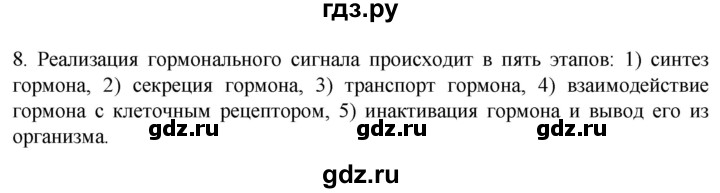 гдз.ру

8. Реализация гормонального сигнала происходит в пять этапов: 1) синтез гормона, 2) секреция гормона, 3) транспорт гормона, 4) взаимодействие гормона с клеточным рецептором, 5) инактивация гормона и вывод его из организма.

gdz.ru gdz.ru gdz.ru

gdz.ru